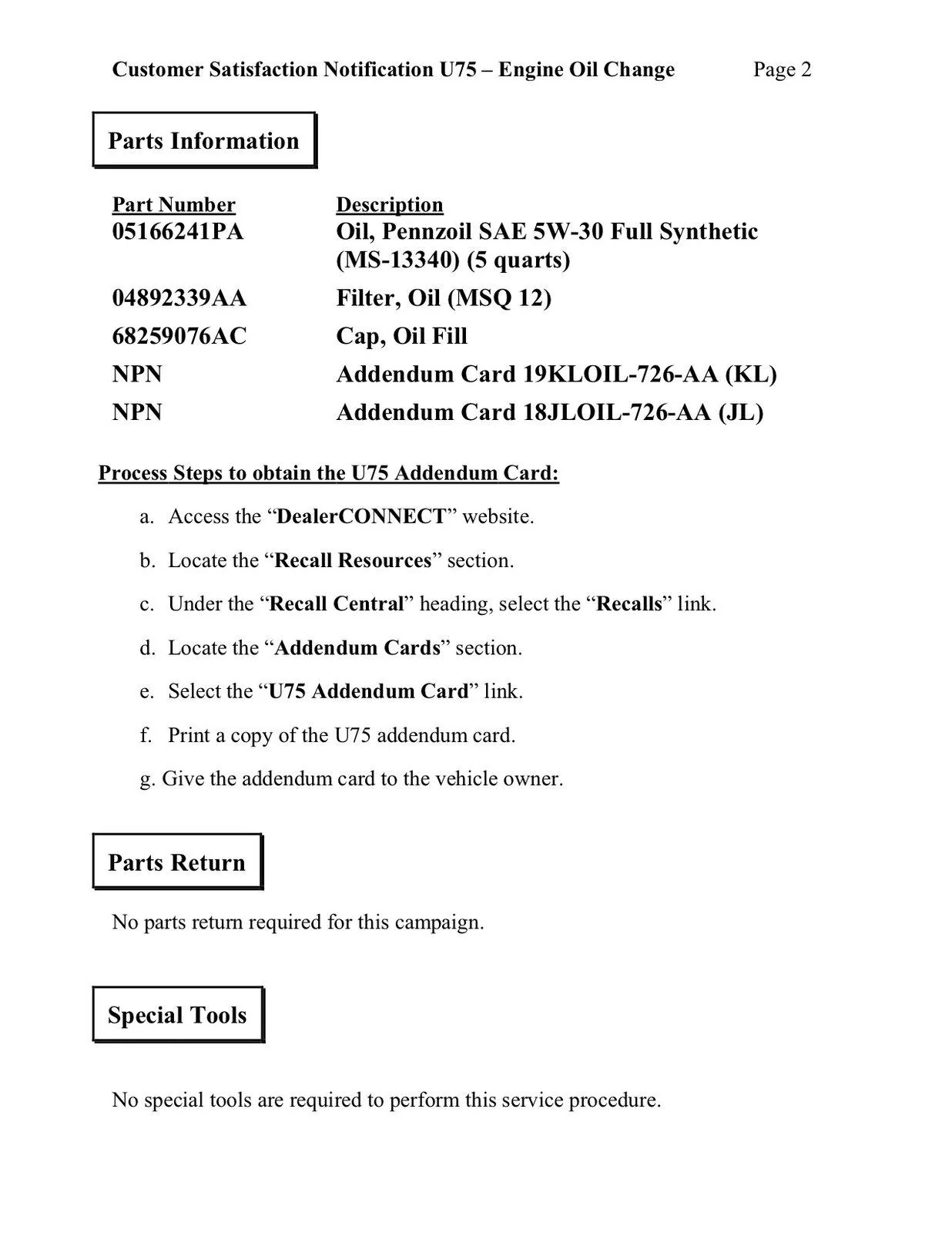 Customer Satisfaction Notification U75 – Engine Oil Change Page 2

Parts Information

| Part Number | Description |
|---|---|
| 05166241PA | Oil, Pennzoil SAE 5W-30 Full Synthetic (MS-13340) (5 quarts) |
| 04892339AA | Filter, Oil (MSQ 12) |
| 68259076AC | Cap, Oil Fill |
| NPN | Addendum Card 19KLOIL-726-AA (KL) |
| NPN | Addendum Card 18JLOIL-726-AA (JL) |

Process Steps to obtain the U75 Addendum Card:

a. Access the “DealerCONNECT” website.

b. Locate the “Recall Resources” section.

c. Under the “Recall Central” heading, select the “Recalls” link.

d. Locate the “Addendum Cards” section.

e. Select the “U75 Addendum Card” link.

f. Print a copy of the U75 addendum card.

g. Give the addendum card to the vehicle owner.

Parts Return

No parts return required for this campaign.

Special Tools

No special tools are required to perform this service procedure.